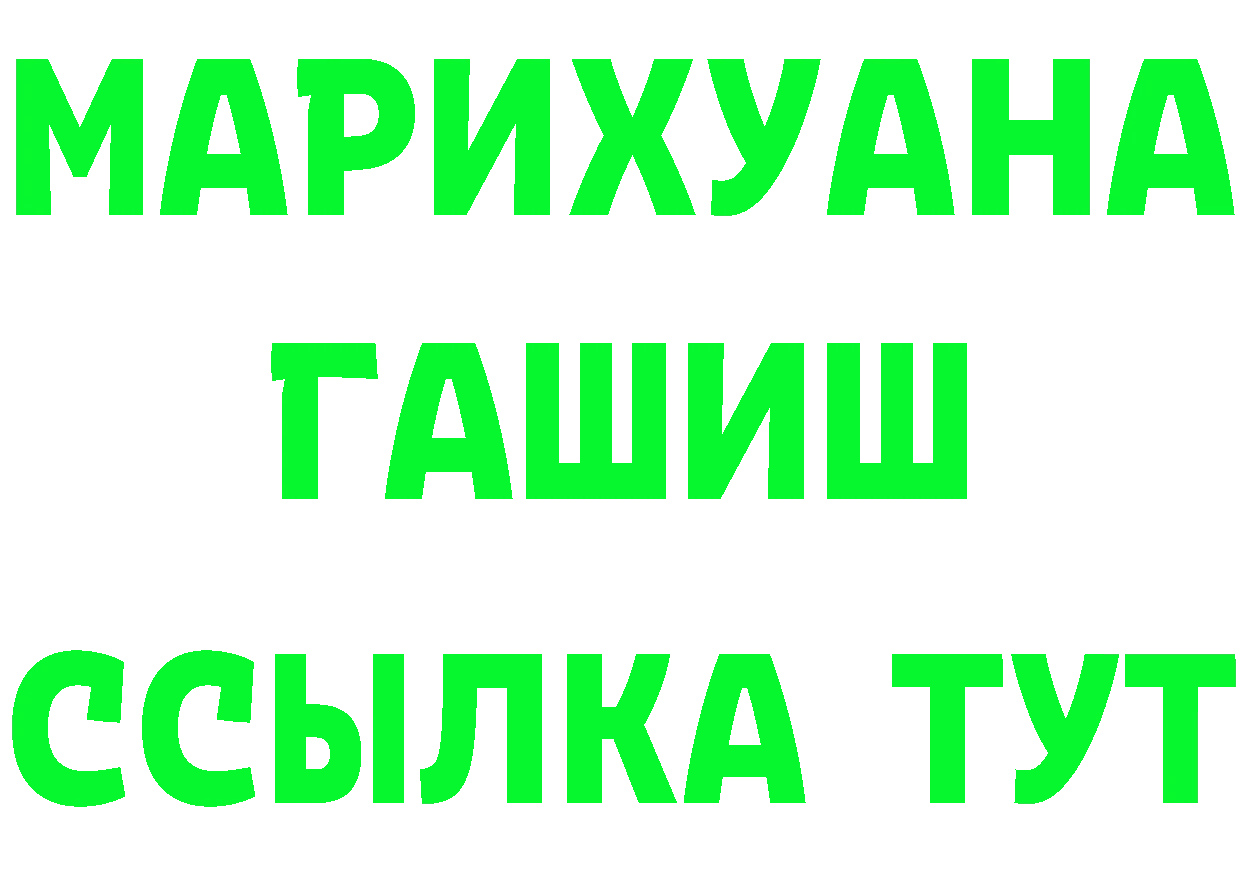 МАРИХУАНА
ГАШИШ
ССЫЛКА ТУТ